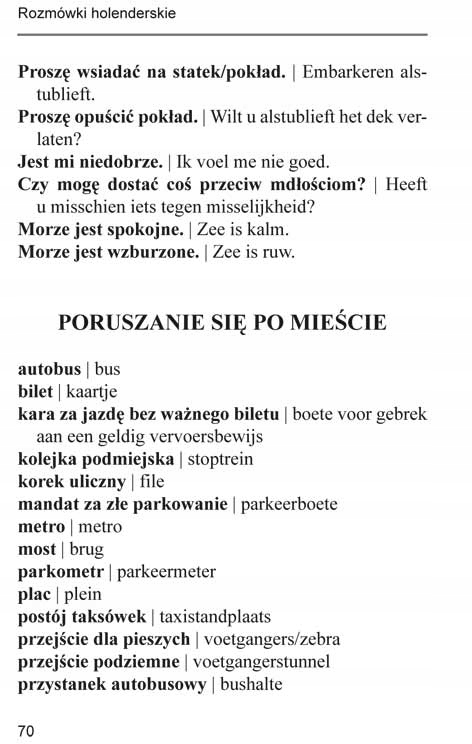 Rozmówki holenderskie

Proszę wsiadać na statek/pokład. | Embarkeren alstublieft.
Proszę opuścić pokład. | Wilt u alstublieft het dek verlaten?
Jest mi niedobrze. | Ik voel me nie goed.
Czy mogę dostać coś przeciw mdłościom? | Heeft u misschien iets tegen misselijkheid?
Morze jest spokojne. | Zee is kalm.
Morze jest wzburzone. | Zee is ruw.

PORUSZANIE SIĘ PO MIEŚCIE

autobus | bus
bilet | kaartje
kara za jazdę bez ważnego biletu | boete voor gebrek aan een geldig vervoersbewijs
kolejka podmiejska | stoptrein
korek uliczny | file
mandat za złe parkowanie | parkeerboete
metro | metro
most | brug
parkometr | parkeermeter
plac | plein
postój taksówek | taxistandplaats
przejście dla pieszych | voetgangers/zebra
przejście podziemne | voetgangerstunnel
przystanek autobusowy | bushalte

70